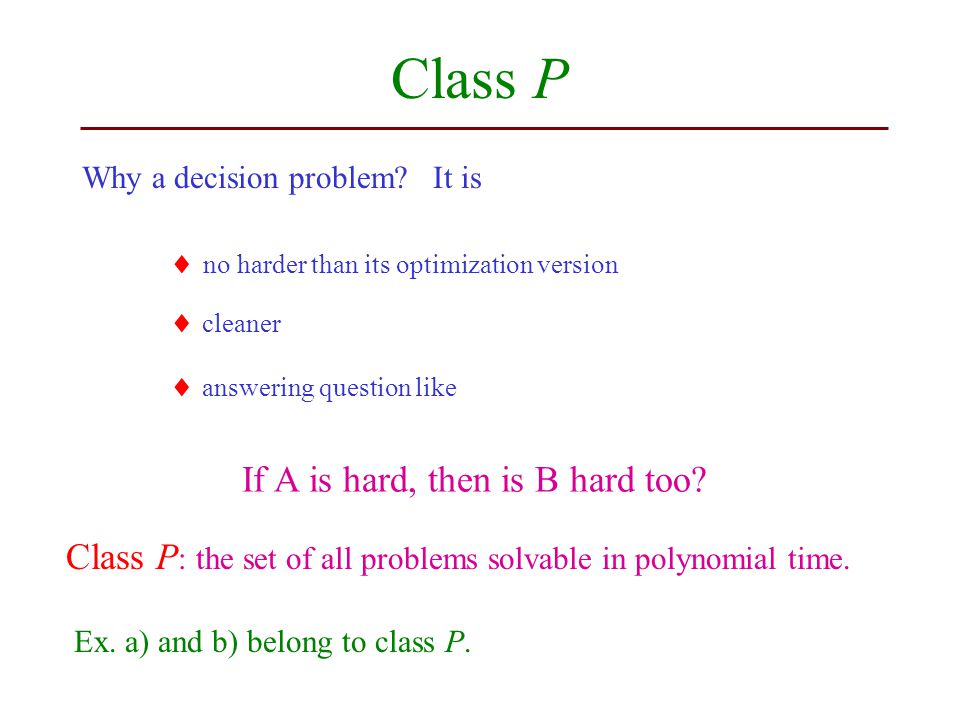 Class $P$

Why a decision problem? It is

♦ no harder than its optimization version

♦ cleaner

♦ answering question like

If A is hard, then is B hard too?

Class $P$: the set of all problems solvable in polynomial time.

Ex. a) and b) belong to class $P$.